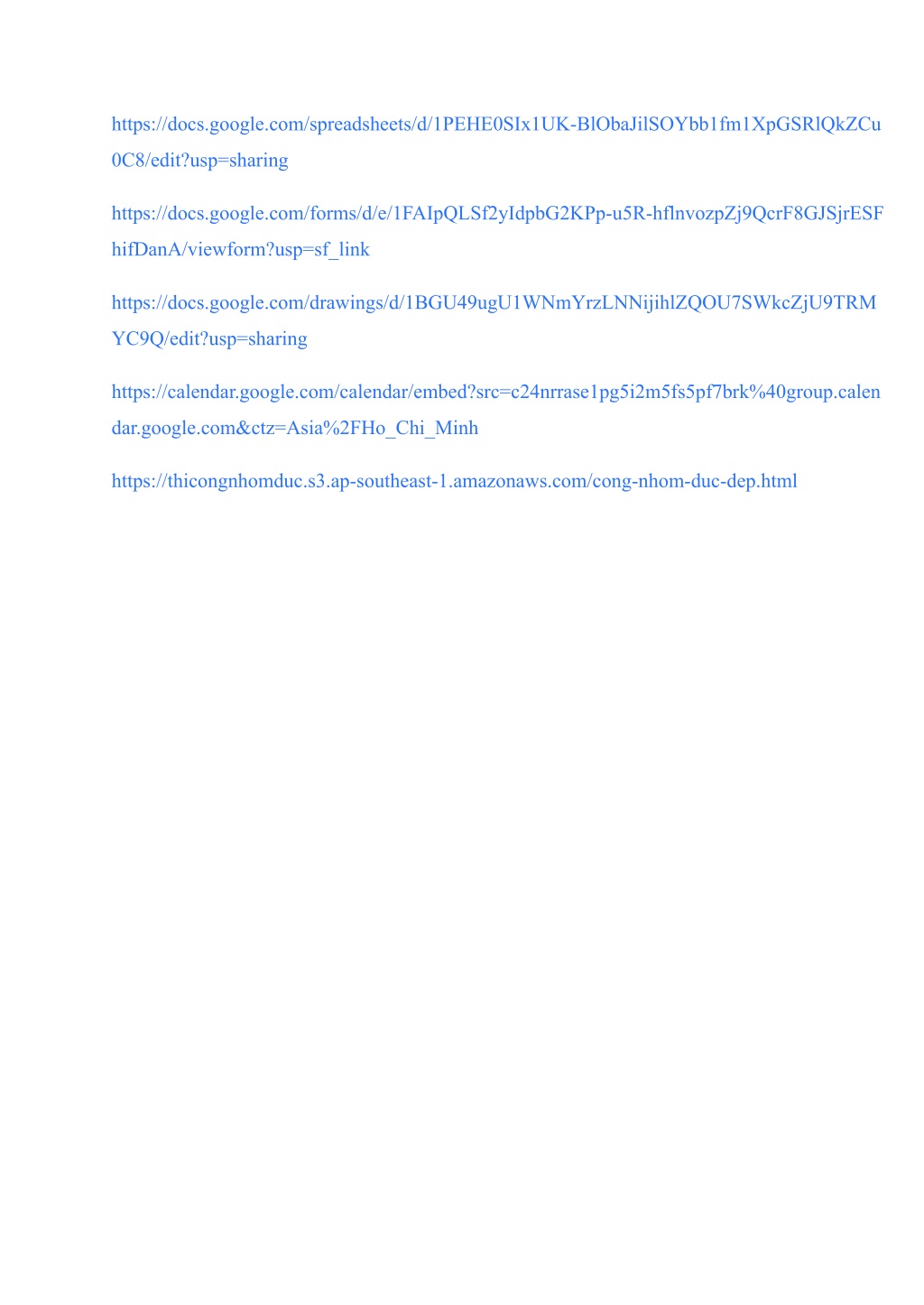 https://docs.google.com/spreadsheets/d/1PEHE0SIx1UK-BlObaJilSOYbb1fm1XpGSRlQkZCu0C8/edit?usp=sharing

https://docs.google.com/forms/d/e/1FAIpQLSf2yIdpbG2KPp-u5R-hflnvozpZj9QcrF8GJSjrESFhifDanA/viewform?usp=sf_link

https://docs.google.com/drawings/d/1BGU49ugU1WNmYrzLNNijihlZQOU7SWkcZjU9TRMYC9Q/edit?usp=sharing

https://calendar.google.com/calendar/embed?src=c24nrrase1pg5i2m5fs5pf7brk%40group.calendar.google.com&ctz=Asia%2FHo_Chi_Minh

https://thicongnhomduc.s3.ap-southeast-1.amazonaws.com/cong-nhom-duc-dep.html